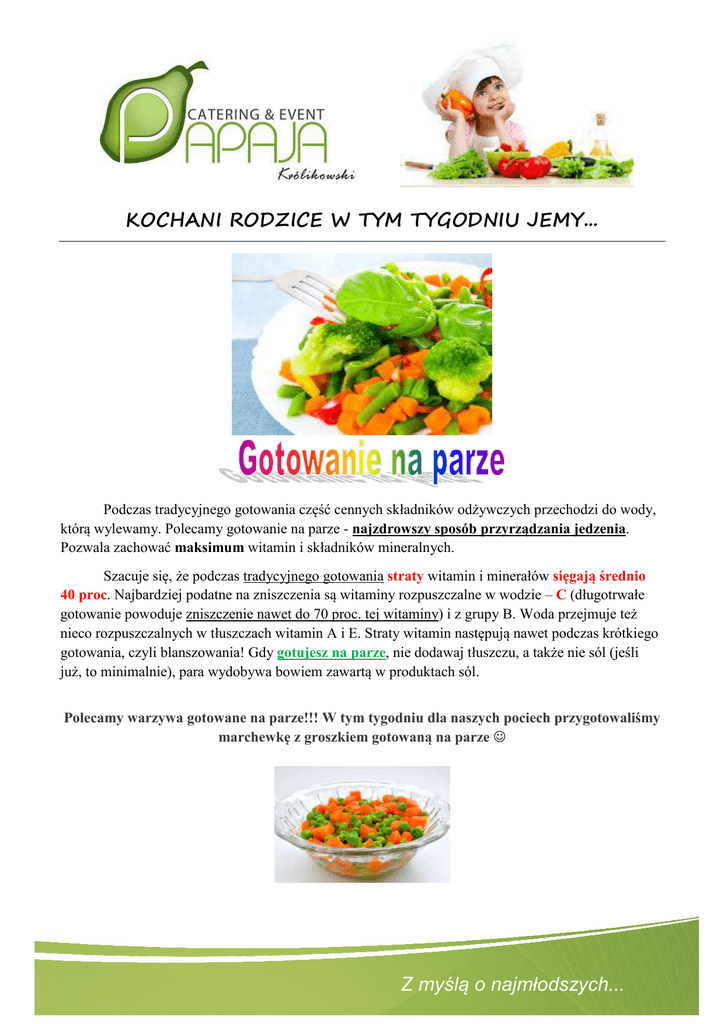 CATERING & EVENT
PAPAJA
Królikowski

KOCHANI RODZICE W TYM TYGODNIU JEMY...

Gotowanie na parze

Podczas tradycyjnego gotowania część cennych składników odżywczych przechodzi do wody, którą wylewamy. Polecamy gotowanie na parze - najzdrowszy sposób przyrządzania jedzenia. Pozwala zachować maksimum witamin i składników mineralnych.

Szacuje się, że podczas tradycyjnego gotowania straty witamin i minerałów sięgają średnio 40 proc. Najbardziej podatne na zniszczenia są witaminy rozpuszczalne w wodzie – C (długotrwałe gotowanie powoduje zniszczenie nawet do 70 proc. tej witaminy) i z grupy B. Woda przejmuje też nieco rozpuszczalnych w tłuszczach witamin A i E. Straty witamin następują nawet podczas krótkiego gotowania, czyli blanszowania! Gdy gotujesz na parze, nie dodawaj tłuszczu, a także nie sól (jeśli już, to minimalnie), para wydobywa bowiem zawartą w produktach sól.

Polecamy warzywa gotowane na parze!!! W tym tygodniu dla naszych pociech przygotowaliśmy marchewkę z groszkiem gotowaną na parze ☺

Z myślą o najmłodszych...